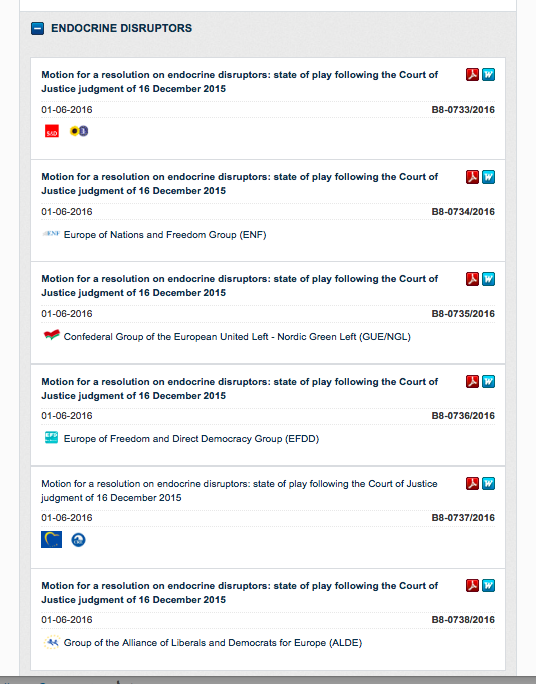 ENDOCRINE DISRUPTORS

Motion for a resolution on endocrine disruptors: state of play following the Court of Justice judgment of 16 December 2015

01-06-2016 B8-0733/2016

S&D

Motion for a resolution on endocrine disruptors: state of play following the Court of Justice judgment of 16 December 2015

01-06-2016 B8-0734/2016

ENF Europe of Nations and Freedom Group (ENF)

Motion for a resolution on endocrine disruptors: state of play following the Court of Justice judgment of 16 December 2015

01-06-2016 B8-0735/2016

Confederal Group of the European United Left - Nordic Green Left (GUE/NGL)

Motion for a resolution on endocrine disruptors: state of play following the Court of Justice judgment of 16 December 2015

01-06-2016 B8-0736/2016

EFD Europe of Freedom and Direct Democracy Group (EFDD)

Motion for a resolution on endocrine disruptors: state of play following the Court of Justice judgment of 16 December 2015

01-06-2016 B8-0737/2016

Motion for a resolution on endocrine disruptors: state of play following the Court of Justice judgment of 16 December 2015

01-06-2016 B8-0738/2016

Group of the Alliance of Liberals and Democrats for Europe (ALDE)